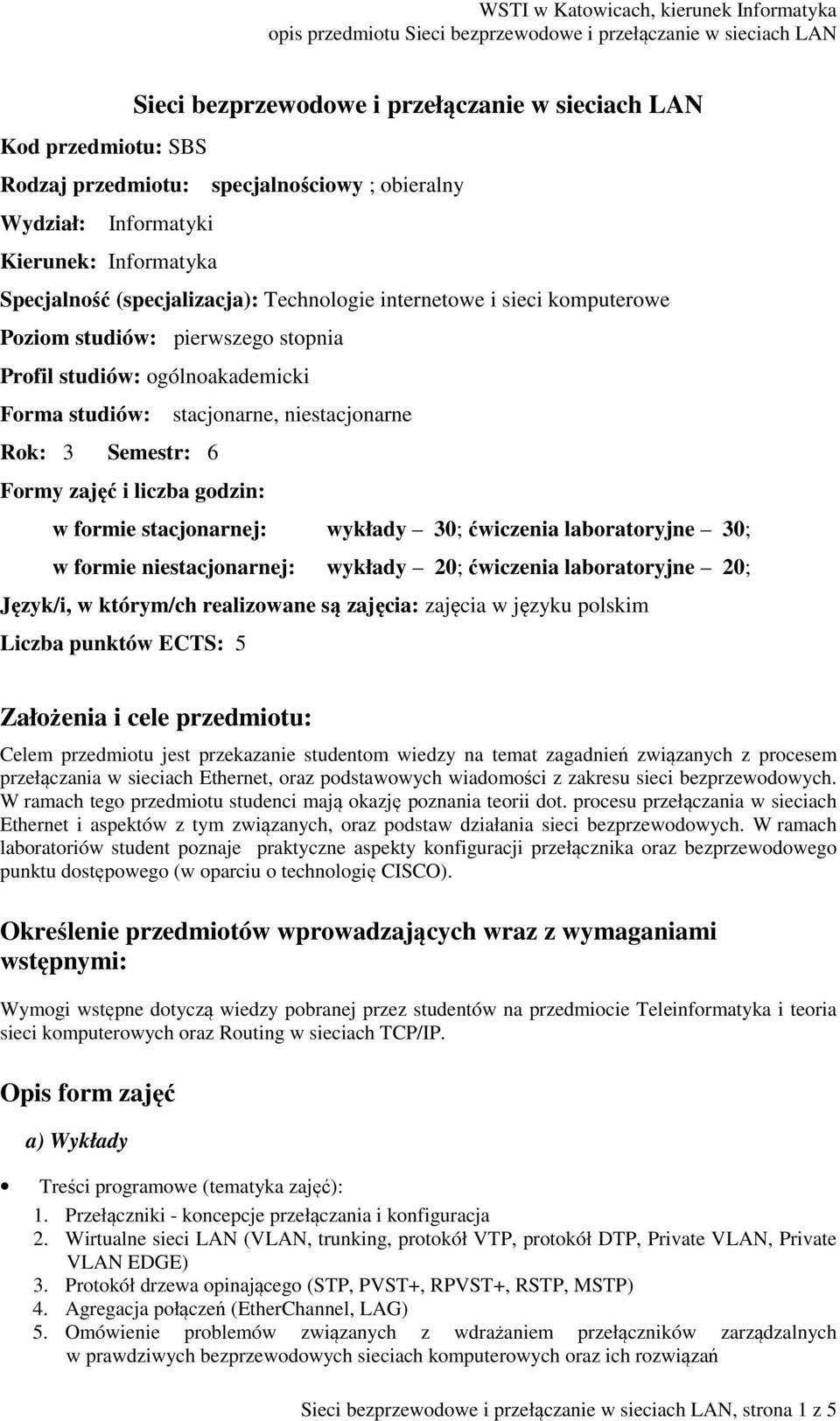 WSTI w Katowicach, kierunek Informatyka
opis przedmiotu Sieci bezprzewodowe i przełączanie w sieciach LAN

Sieci bezprzewodowe i przełączanie w sieciach LAN

Kod przedmiotu: SBS

Rodzaj przedmiotu: specjalnościowy ; obieralny

Wydział: Informatyki

Kierunek: Informatyka

Specjalność (specjalizacja): Technologie internetowe i sieci komputerowe

Poziom studiów: pierwszego stopnia

Profil studiów: ogólnoakademicki

Forma studiów: stacjonarne, niestacjonarne

Rok: 3 Semestr: 6

Formy zajęć i liczba godzin:

w formie stacjonarnej: wykłady – 30; ćwiczenia laboratoryjne – 30;

w formie niestacjonarnej: wykłady – 20; ćwiczenia laboratoryjne – 20;

Język/i, w którym/ch realizowane są zajęcia: zajęcia w języku polskim

Liczba punktów ECTS: 5

Założenia i cele przedmiotu:

Celem przedmiotu jest przekazanie studentom wiedzy na temat zagadnień związanych z procesem przełączania w sieciach Ethernet, oraz podstawowych wiadomości z zakresu sieci bezprzewodowych. W ramach tego przedmiotu studenci mają okazję poznania teorii dot. procesu przełączania w sieciach Ethernet i aspektów z tym związanych, oraz podstaw działania sieci bezprzewodowych. W ramach laboratoriów student poznaje praktyczne aspekty konfiguracji przełącznika oraz bezprzewodowego punktu dostępowego (w oparciu o technologię CISCO).

Określenie przedmiotów wprowadzających wraz z wymaganiami wstępnymi:

Wymogi wstępne dotyczą wiedzy pobranej przez studentów na przedmiocie Teleinformatyka i teoria sieci komputerowych oraz Routing w sieciach TCP/IP.

Opis form zajęć

a) Wykłady

• Treści programowe (tematyka zajęć):
1. Przełączniki - koncepcje przełączania i konfiguracja
2. Wirtualne sieci LAN (VLAN, trunking, protokół VTP, protokół DTP, Private VLAN, Private VLAN EDGE)
3. Protokół drzewa opinającego (STP, PVST+, RPVST+, RSTP, MSTP)
4. Agregacja połączeń (EtherChannel, LAG)
5. Omówienie problemów związanych z wdrażaniem przełączników zarządzalnych w prawdziwych bezprzewodowych sieciach komputerowych oraz ich rozwiązań

Sieci bezprzewodowe i przełączanie w sieciach LAN, strona 1 z 5